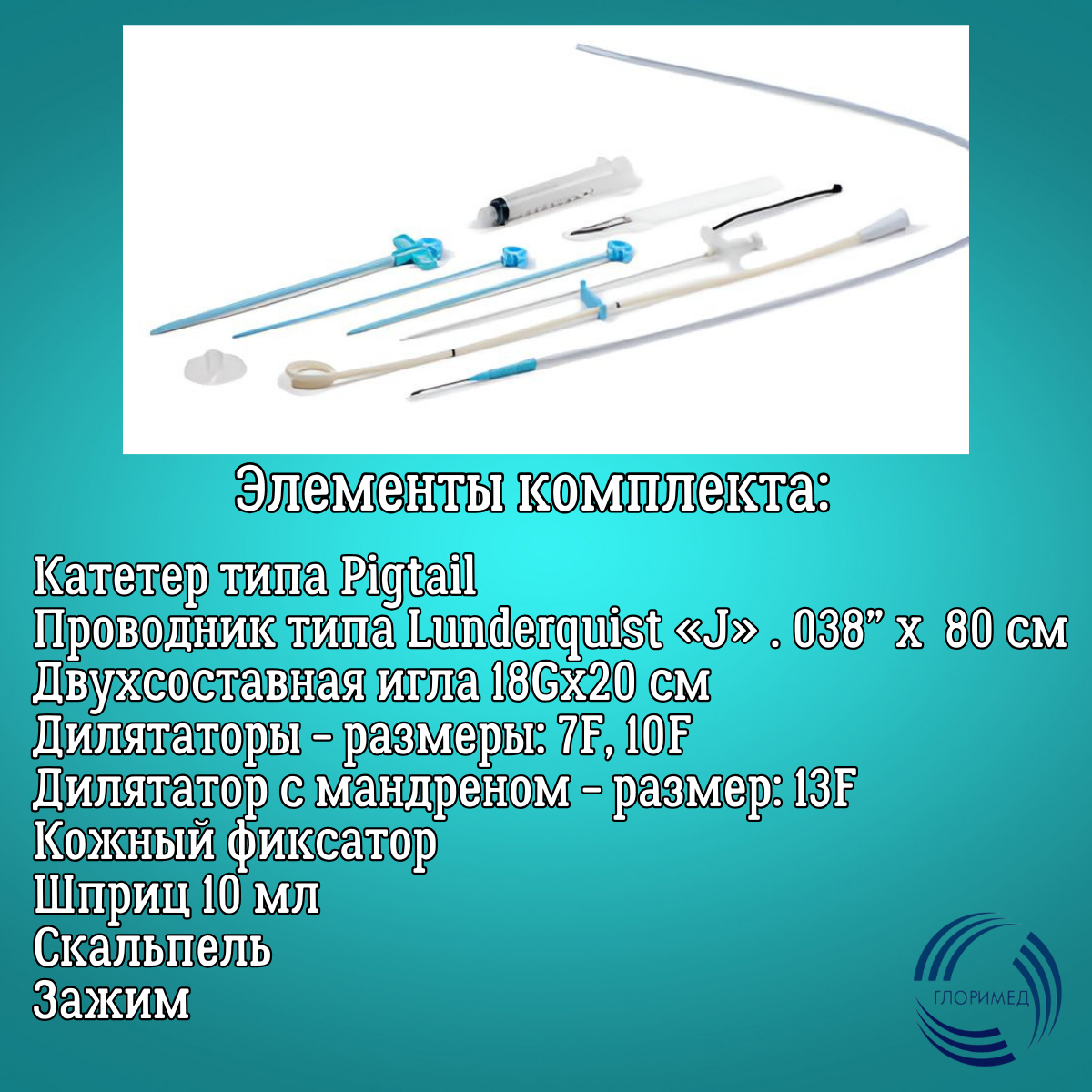 Элементы комплекта:

Катетер типа Pigtail
Проводник типа Lunderquist «J» . 038" x 80 см
Двухсоставная игла 18Gx20 см
Дилятаторы - размеры: 7F, 10F
Дилятатор с мандреном - размер: 13F
Кожный фиксатор
Шприц 10 мл
Скальпель
Зажим

ГЛОРИМЕД